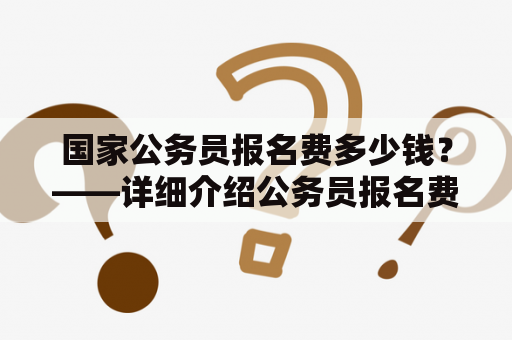 国家公务员报名费多少钱？——详细介绍公务员报名费